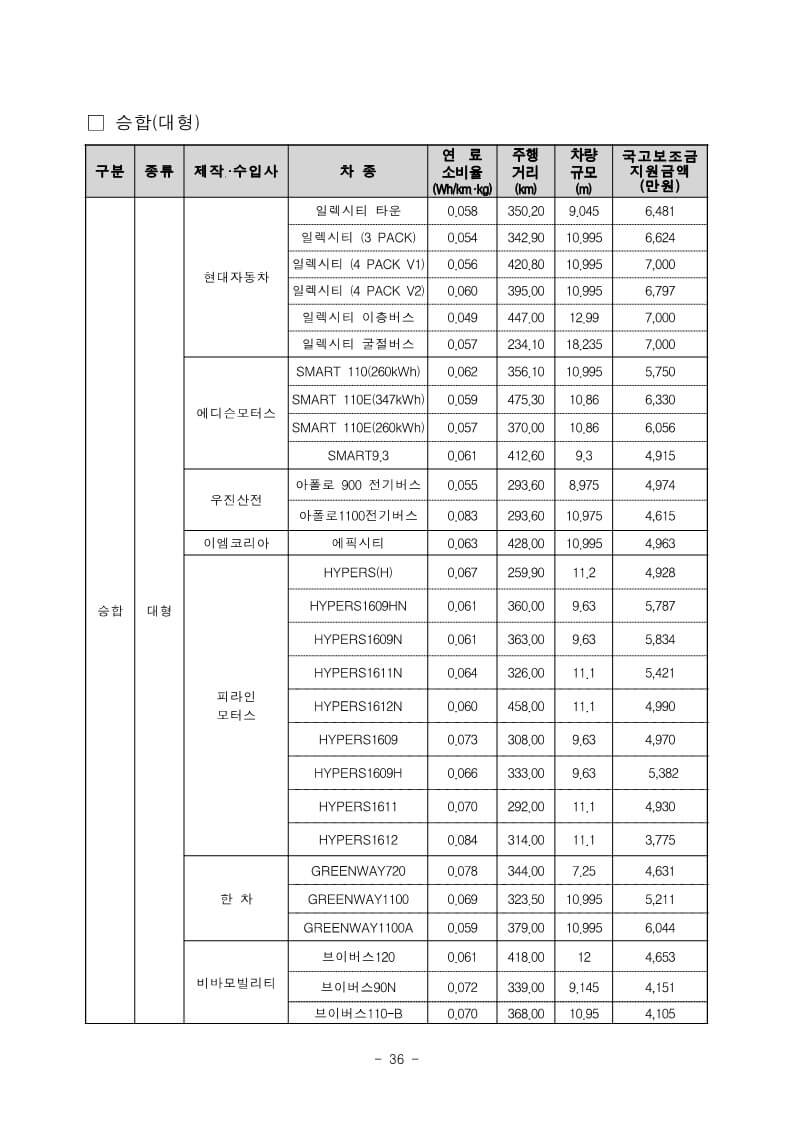 □ 승합(대형)

| 구분 | 종류 | 제작·수입사 | 차 종 | 연 료 소비율 (Wh/km·kg) | 주행 거리 (km) | 차량 규모 (m) | 국고보조금 지원금액 (만원) |
|---|---|---|---|---|---|---|---|
| 승합 | 대형 | 현대자동차 | 일렉시티 타운 | 0.058 | 350.20 | 9.045 | 6,481 |
| | | | 일렉시티 (3 PACK) | 0.054 | 342.90 | 10.995 | 6,624 |
| | | | 일렉시티 (4 PACK V1) | 0.056 | 420.80 | 10.995 | 7,000 |
| | | | 일렉시티 (4 PACK V2) | 0.060 | 395.00 | 10.995 | 6,797 |
| | | | 일렉시티 이층버스 | 0.049 | 447.00 | 12.99 | 7,000 |
| | | | 일렉시티 굴절버스 | 0.057 | 234.10 | 18.235 | 7,000 |
| | | 에디슨모터스 | SMART 110(260kWh) | 0.062 | 356.10 | 10.995 | 5,750 |
| | | | SMART 110E(347kWh) | 0.059 | 475.30 | 10.86 | 6,330 |
| | | | SMART 110E(260kWh) | 0.057 | 370.00 | 10.86 | 6,056 |
| | | | SMART9.3 | 0.061 | 412.60 | 9.3 | 4,915 |
| | | 우진산전 | 아폴로 900 전기버스 | 0.055 | 293.60 | 8.975 | 4,974 |
| | | | 아폴로1100전기버스 | 0.083 | 293.60 | 10.975 | 4,615 |
| | | 이엠코리아 | 에픽시티 | 0.063 | 428.00 | 10.995 | 4,963 |
| | | 피라인 모터스 | HYPERS(H) | 0.067 | 259.90 | 11.2 | 4,928 |
| | | | HYPERS1609HN | 0.061 | 360.00 | 9.63 | 5,787 |
| | | | HYPERS1609N | 0.061 | 363.00 | 9.63 | 5,834 |
| | | | HYPERS1611N | 0.064 | 326.00 | 11.1 | 5,421 |
| | | | HYPERS1612N | 0.060 | 458.00 | 11.1 | 4,990 |
| | | | HYPERS1609 | 0.073 | 308.00 | 9.63 | 4,970 |
| | | | HYPERS1609H | 0.066 | 333.00 | 9.63 | 5,382 |
| | | | HYPERS1611 | 0.070 | 292.00 | 11.1 | 4,930 |
| | | | HYPERS1612 | 0.084 | 314.00 | 11.1 | 3,775 |
| | | 한 차 | GREENWAY720 | 0.078 | 344.00 | 7.25 | 4,631 |
| | | | GREENWAY1100 | 0.069 | 323.50 | 10.995 | 5,211 |
| | | | GREENWAY1100A | 0.059 | 379.00 | 10.995 | 6,044 |
| | | 비바모빌리티 | 브이버스120 | 0.061 | 418.00 | 12 | 4,653 |
| | | | 브이버스90N | 0.072 | 339.00 | 9.145 | 4,151 |
| | | | 브이버스110-B | 0.070 | 368.00 | 10.95 | 4,105 |

- 36 -